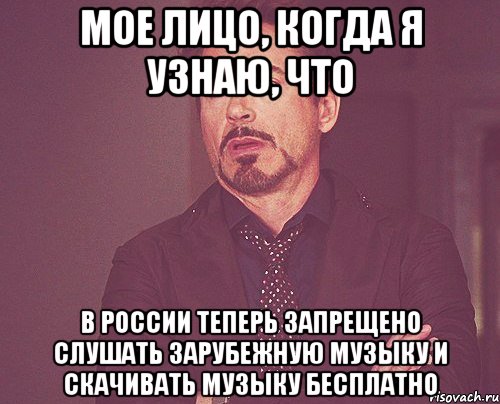 МОЕ ЛИЦО, КОГДА Я УЗНАЮ, ЧТО

В РОССИИ ТЕПЕРЬ ЗАПРЕЩЕНО СЛУШАТЬ ЗАРУБЕЖНУЮ МУЗЫКУ И СКАЧИВАТЬ МУЗЫКУ БЕСПЛАТНО

risovach.ru